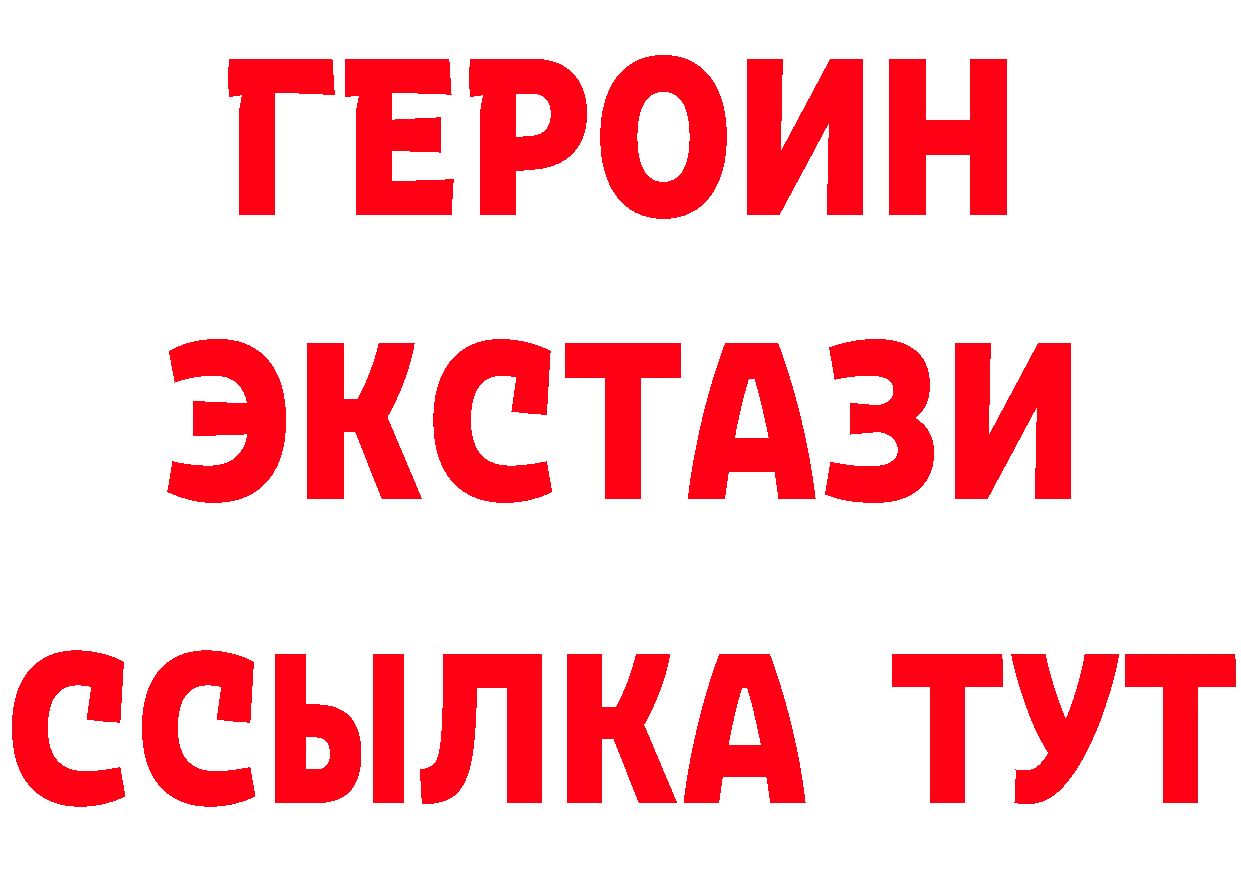 ГЕРОИН ЭКСТАЗИ ССЫЛКА ТУТ